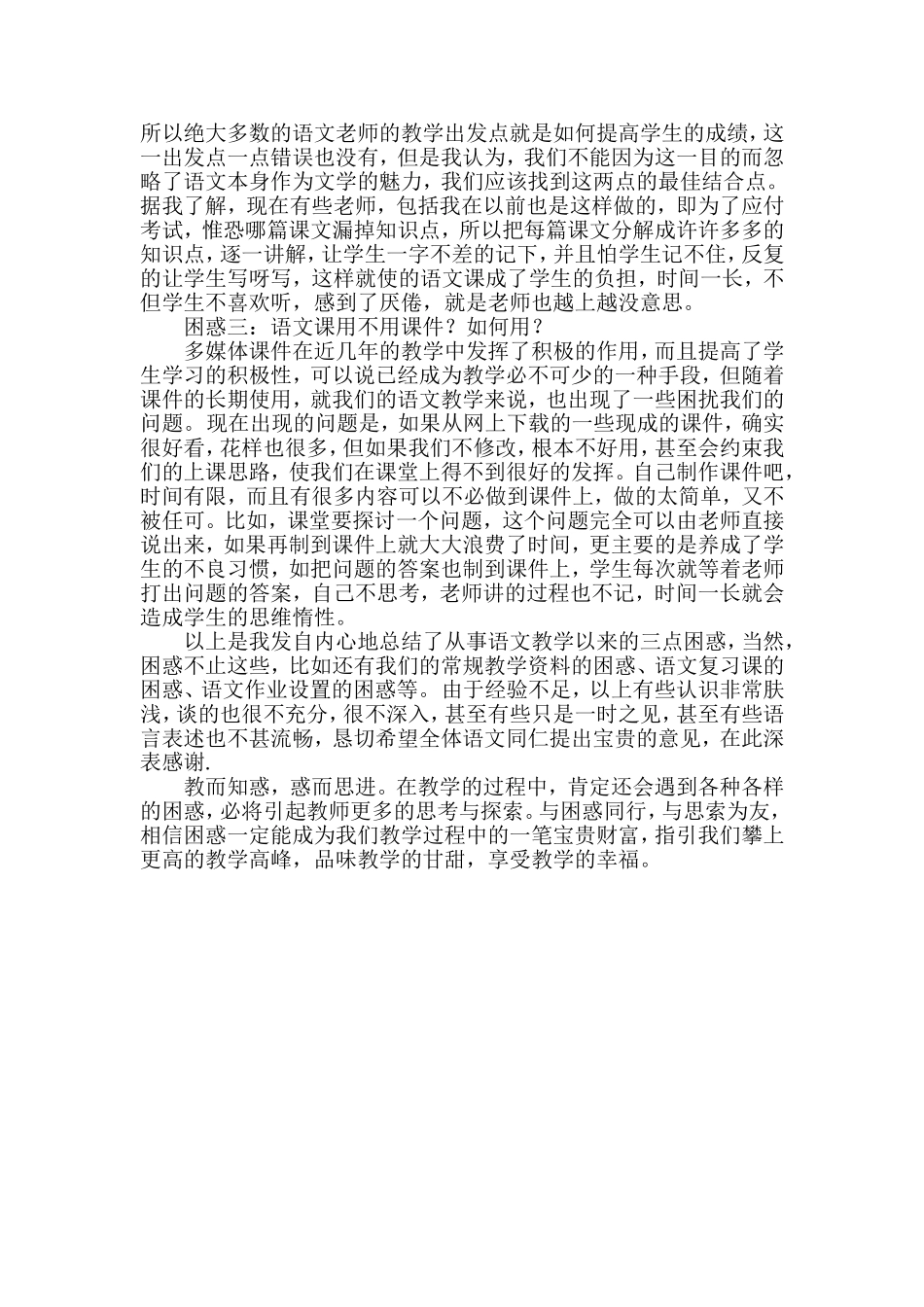 所以绝大多数的语文老师的教学出发点就是如何提高学生的成绩，这一出发点一点错误也没有，但是我认为，我们不能因为这一目的而忽略了语文本身作为文学的魅力，我们应该找到这两点的最佳结合点。据我了解，现在有些老师，包括我在以前也是这样做的，即为了应付考试，惟恐哪篇课文漏掉知识点，所以把每篇课文分解成许许多多的知识点，逐一讲解，让学生一字不差的记下，并且怕学生记不住，反复的让学生写呀写，这样就使的语文课成了学生的负担，时间一长，不但学生不喜欢听，感到了厌倦，就是老师也越上越没意思。

困惑三：语文课用不用课件？如何用？

多媒体课件在近几年的教学中发挥了积极的作用，而且提高了学生学习的积极性，可以说已经成为教学必不可少的一种手段，但随着课件的长期使用，就我们的语文教学来说，也出现了一些困扰我们的问题。现在出现的问题是，如果从网上下载的一些现成的课件，确实很好看，花样也很多，但如果我们不修改，根本不好用，甚至会约束我们的上课思路，使我们在课堂上得不到很好的发挥。自己制作课件吧，时间有限，而且有很多内容可以不必做到课件上，做的太简单，又不被任可。比如，课堂要探讨一个问题，这个问题完全可以由老师直接说出来，如果再制到课件上就大大浪费了时间，更主要的是养成了学生的不良习惯，如把问题的答案也制到课件上，学生每次就等着老师打出问题的答案，自己不思考，老师讲的过程也不记，时间一长就会造成学生的思维惰性。

以上是我发自内心地总结了从事语文教学以来的三点困惑，当然，困惑不止这些，比如还有我们的常规教学资料的困惑、语文复习课的困惑、语文作业设置的困惑等。由于经验不足，以上有些认识非常肤浅，谈的也很不充分，很不深入，甚至有些只是一时之见，甚至有些语言表述也不甚流畅，恳切希望全体语文同仁提出宝贵的意见，在此深表感谢.

教而知惑，惑而思进。在教学的过程中，肯定还会遇到各种各样的困惑，必将引起教师更多的思考与探索。与困惑同行，与思索为友，相信困惑一定能成为我们教学过程中的一笔宝贵财富，指引我们攀上更高的教学高峰，品味教学的甘甜，享受教学的幸福。